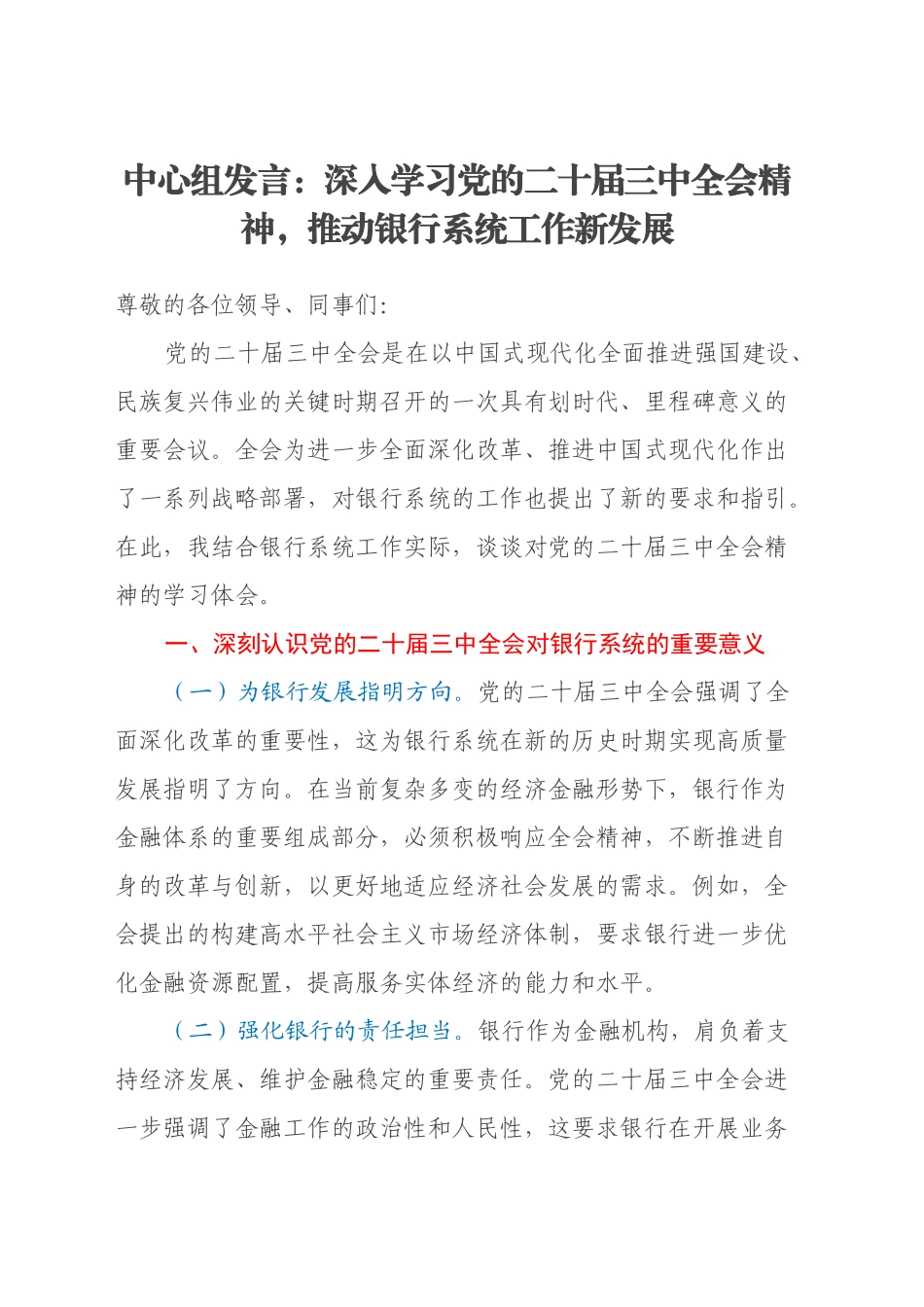 中心组发言：深入学习党的二十届三中全会精神，推动银行系统工作新发展

尊敬的各位领导、同事们：

党的二十届三中全会是在以中国式现代化全面推进强国建设、民族复兴伟业的关键时期召开的一次具有划时代、里程碑意义的重要会议。全会为进一步全面深化改革、推进中国式现代化作出了一系列战略部署，对银行系统的工作也提出了新的要求和指引。在此，我结合银行系统工作实际，谈谈对党的二十届三中全会精神的学习体会。

一、深刻认识党的二十届三中全会对银行系统的重要意义

（一）为银行发展指明方向。党的二十届三中全会强调了全面深化改革的重要性，这为银行系统在新的历史时期实现高质量发展指明了方向。在当前复杂多变的经济金融形势下，银行作为金融体系的重要组成部分，必须积极响应全会精神，不断推进自身的改革与创新，以更好地适应经济社会发展的需求。例如，全会提出的构建高水平社会主义市场经济体制，要求银行进一步优化金融资源配置，提高服务实体经济的能力和水平。

（二）强化银行的责任担当。银行作为金融机构，肩负着支持经济发展、维护金融稳定的重要责任。党的二十届三中全会进一步强调了金融工作的政治性和人民性，这要求银行在开展业务